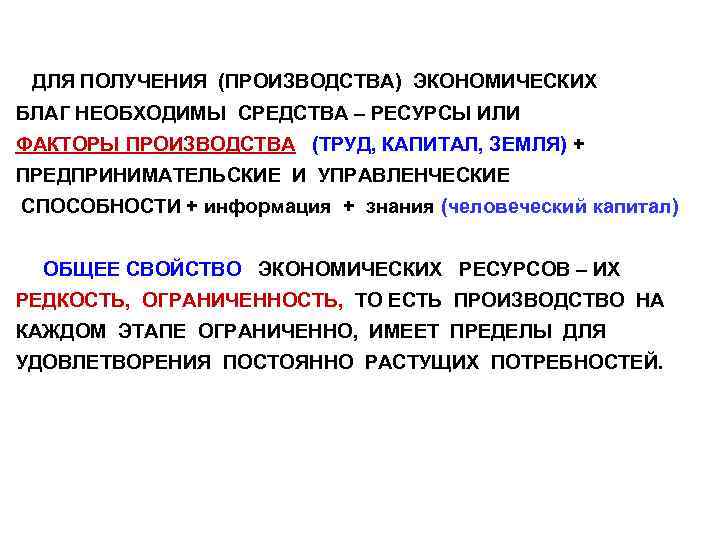 ДЛЯ ПОЛУЧЕНИЯ (ПРОИЗВОДСТВА) ЭКОНОМИЧЕСКИХ БЛАГ НЕОБХОДИМЫ СРЕДСТВА – РЕСУРСЫ ИЛИ ФАКТОРЫ ПРОИЗВОДСТВА (ТРУД, КАПИТАЛ, ЗЕМЛЯ) + ПРЕДПРИНИМАТЕЛЬСКИЕ И УПРАВЛЕНЧЕСКИЕ СПОСОБНОСТИ + информация + знания (человеческий капитал)

ОБЩЕЕ СВОЙСТВО ЭКОНОМИЧЕСКИХ РЕСУРСОВ – ИХ РЕДКОСТЬ, ОГРАНИЧЕННОСТЬ, ТО ЕСТЬ ПРОИЗВОДСТВО НА КАЖДОМ ЭТАПЕ ОГРАНИЧЕННО, ИМЕЕТ ПРЕДЕЛЫ ДЛЯ УДОВЛЕТВОРЕНИЯ ПОСТОЯННО РАСТУЩИХ ПОТРЕБНОСТЕЙ.